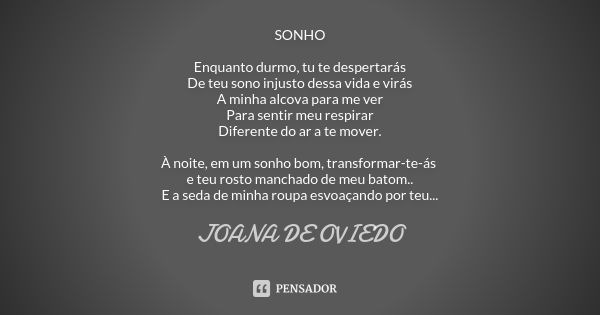 SONHO

Enquanto durmo, tu te despertarás
De teu sono injusto dessa vida e virás
A minha alcova para me ver
Para sentir meu respirar
Diferente do ar a te mover.

À noite, em um sonho bom, transformar-te-ás
e teu rosto manchado de meu batom..
E a seda de minha roupa esvoaçando por teu...

JOANA DE OVIEDO

PENSADOR